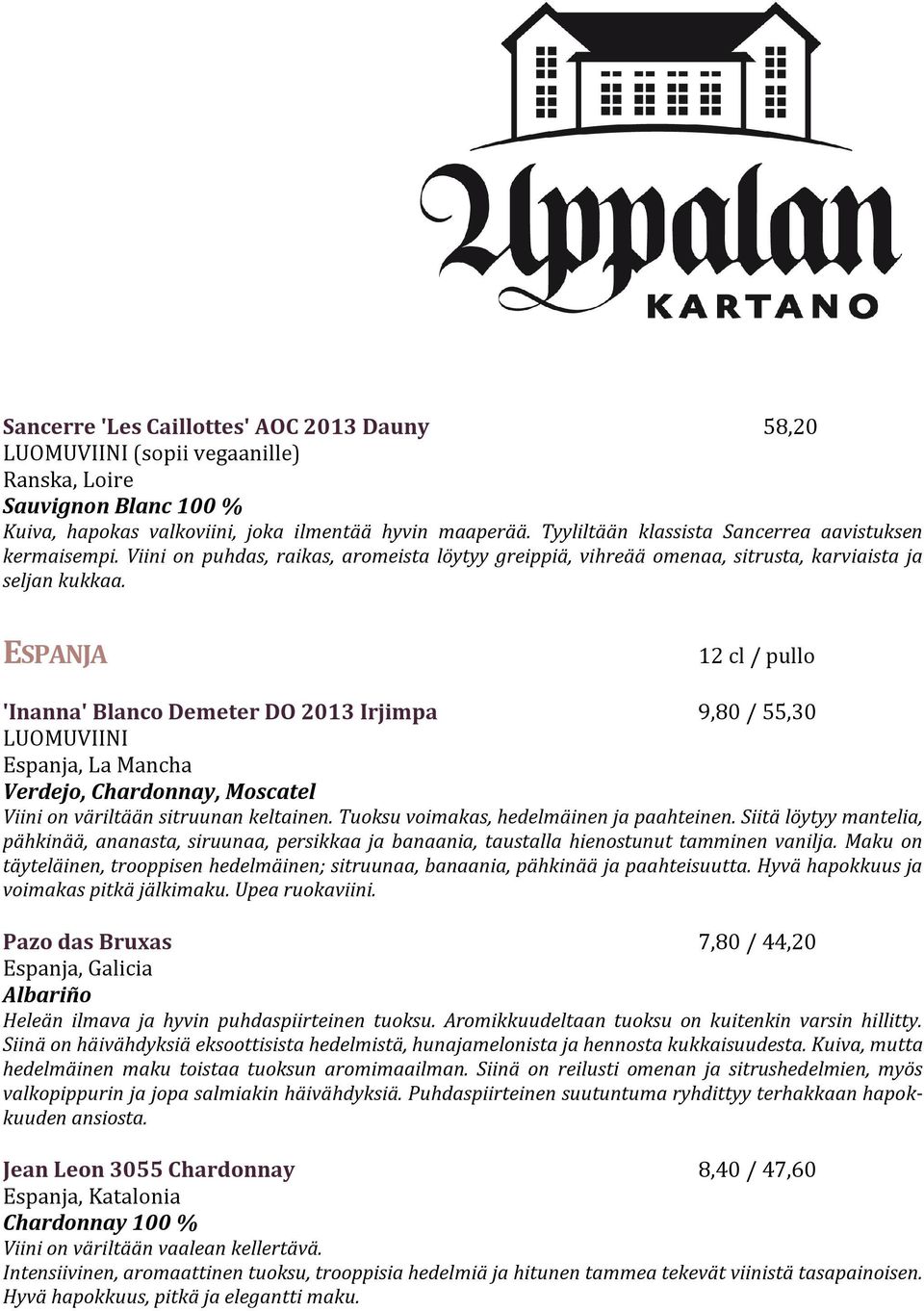 Uppalan
KARTANO

Sancerre 'Les Caillottes' AOC 2013 Dauny 58,20
LUOMUVIINI (sopii vegaanille)
Ranska, Loire
Sauvignon Blanc 100 %
Kuiva, hapokas valkoviini, joka ilmentää hyvin maaperää. Tyyliltään klassista Sancerrea aavistuksen kermaisempi. Viini on puhdas, raikas, aromeista löytyy greippiä, vihreää omenaa, sitrusta, karviaista ja seljan kukkaa.

ESPANJA 12 cl / pullo

'Inanna' Blanco Demeter DO 2013 Irjimpa 9,80 / 55,30
LUOMUVIINI
Espanja, La Mancha
Verdejo, Chardonnay, Moscatel
Viini on väriltään sitruunan keltainen. Tuoksu voimakas, hedelmäinen ja paahteinen. Siitä löytyy mantelia, pähkinää, ananasta, siruunaa, persikkaa ja banaania, taustalla hienostunut tamminen vanilja. Maku on täyteläinen, trooppisen hedelmäinen; sitruunaa, banaania, pähkinää ja paahteisuutta. Hyvä hapokkuus ja voimakas pitkä jälkimaku. Upea ruokaviini.

Pazo das Bruxas 7,80 / 44,20
Espanja, Galicia
Albariño
Heleän ilmava ja hyvin puhdaspiirteinen tuoksu. Aromikkuudeltaan tuoksu on kuitenkin varsin hillitty. Siinä on häivähdyksiä eksoottisista hedelmistä, hunajamelonista ja hennosta kukkaisuudesta. Kuiva, mutta hedelmäinen maku toistaa tuoksun aromimaailman. Siinä on reilusti omenan ja sitrushedelmien, myös valkopippurin ja jopa salmiakin häivähdyksiä. Puhdaspiirteinen suutuntuma ryhdittyy terhakkaan hapokkuuden ansiosta.

Jean Leon 3055 Chardonnay 8,40 / 47,60
Espanja, Katalonia
Chardonnay 100 %
Viini on väriltään vaalean kellertävä.
Intensiivinen, aromaattinen tuoksu, trooppisia hedelmiä ja hitunen tammea tekevät viinistä tasapainoisen. Hyvä hapokkuus, pitkä ja elegantti maku.